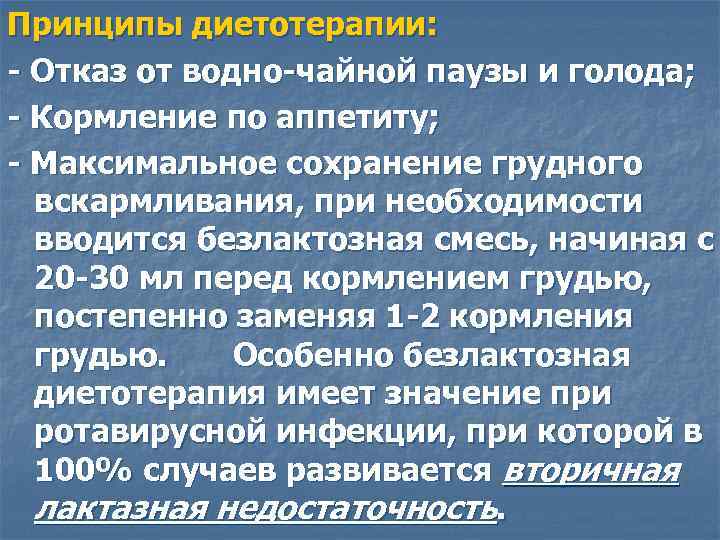 Принципы диетотерапии:

- Отказ от водно-чайной паузы и голода;

- Кормление по аппетиту;

- Максимальное сохранение грудного вскармливания, при необходимости вводится безлактозная смесь, начиная с 20-30 мл перед кормлением грудью, постепенно заменяя 1-2 кормления грудью. Особенно безлактозная диетотерапия имеет значение при ротавирусной инфекции, при которой в 100% случаев развивается вторичная лактазная недостаточность.